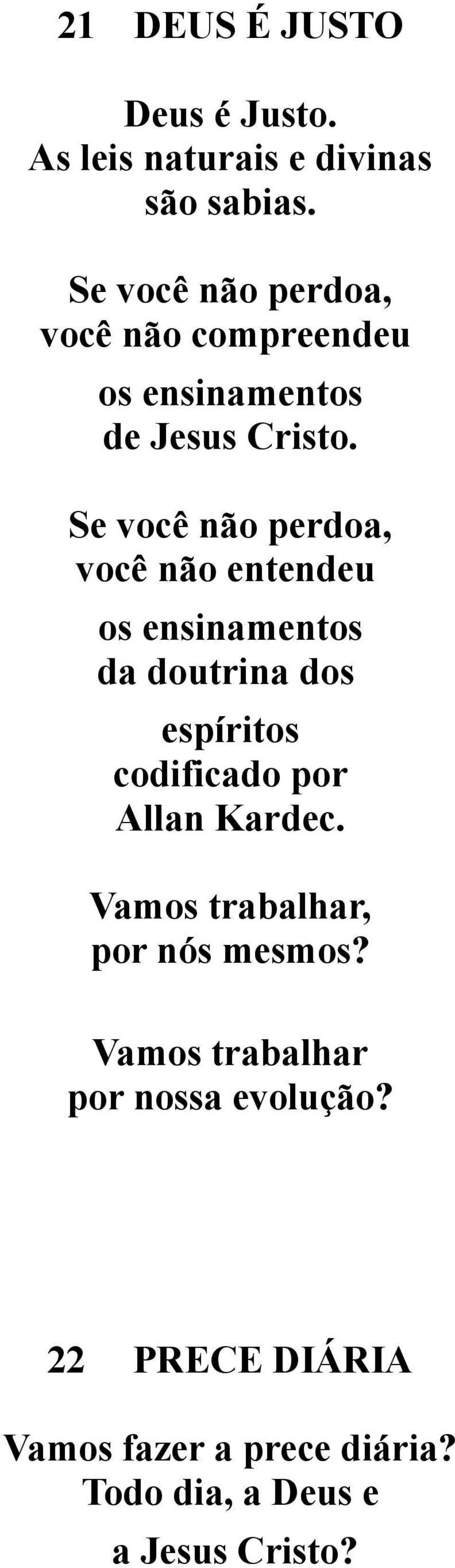 21 DEUS É JUSTO

Deus é Justo.
As leis naturais e divinas
são sabias.

Se você não perdoa,
você não compreendeu

os ensinamentos
de Jesus Cristo.

Se você não perdoa,
você não entendeu

os ensinamentos
da doutrina dos

espíritos
codificado por
Allan Kardec.

Vamos trabalhar,
por nós mesmos?

Vamos trabalhar
por nossa evolução?

22 PRECE DIÁRIA

Vamos fazer a prece diária?
Todo dia, a Deus e

a Jesus Cristo?